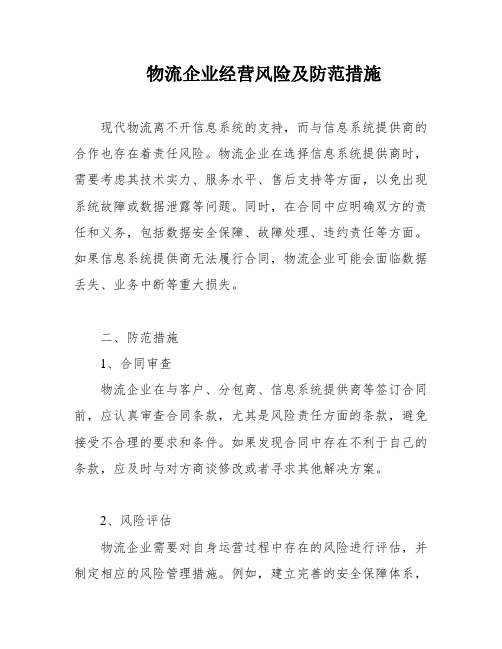 物流企业经营风险及防范措施

现代物流离不开信息系统的支持，而与信息系统提供商的合作也存在着责任风险。物流企业在选择信息系统提供商时，需要考虑其技术实力、服务水平、售后支持等方面，以免出现系统故障或数据泄露等问题。同时，在合同中应明确双方的责任和义务，包括数据安全保障、故障处理、违约责任等方面。如果信息系统提供商无法履行合同，物流企业可能会面临数据丢失、业务中断等重大损失。

二、防范措施

1、合同审查

物流企业在与客户、分包商、信息系统提供商等签订合同前，应认真审查合同条款，尤其是风险责任方面的条款，避免接受不合理的要求和条件。如果发现合同中存在不利于自己的条款，应及时与对方商谈修改或者寻求其他解决方案。

2、风险评估

物流企业需要对自身运营过程中存在的风险进行评估，并制定相应的风险管理措施。例如，建立完善的安全保障体系，